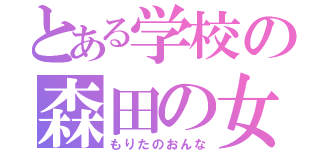 とある学校の
森田の女
もりたのおんな